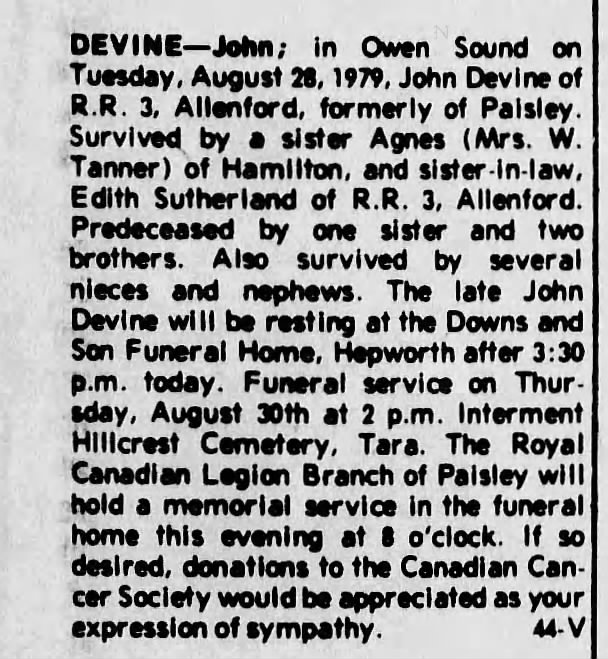 DEVINE—John; in Owen Sound on Tuesday, August 28, 1979, John Devine of R.R. 3, Allenford, formerly of Paisley. Survived by a sister Agnes (Mrs. W. Tanner) of Hamilton, and sister-in-law, Edith Sutherland of R.R. 3, Allenford. Predeceased by one sister and two brothers. Also survived by several nieces and nephews. The late John Devine will be resting at the Downs and Son Funeral Home, Hepworth after 3:30 p.m. today. Funeral service on Thursday, August 30th at 2 p.m. Interment Hillcrest Cemetery, Tara. The Royal Canadian Legion Branch of Paisley will hold a memorial service in the funeral home this evening at 8 o'clock. If so desired, donations to the Canadian Cancer Society would be appreciated as your expression of sympathy. 44-V